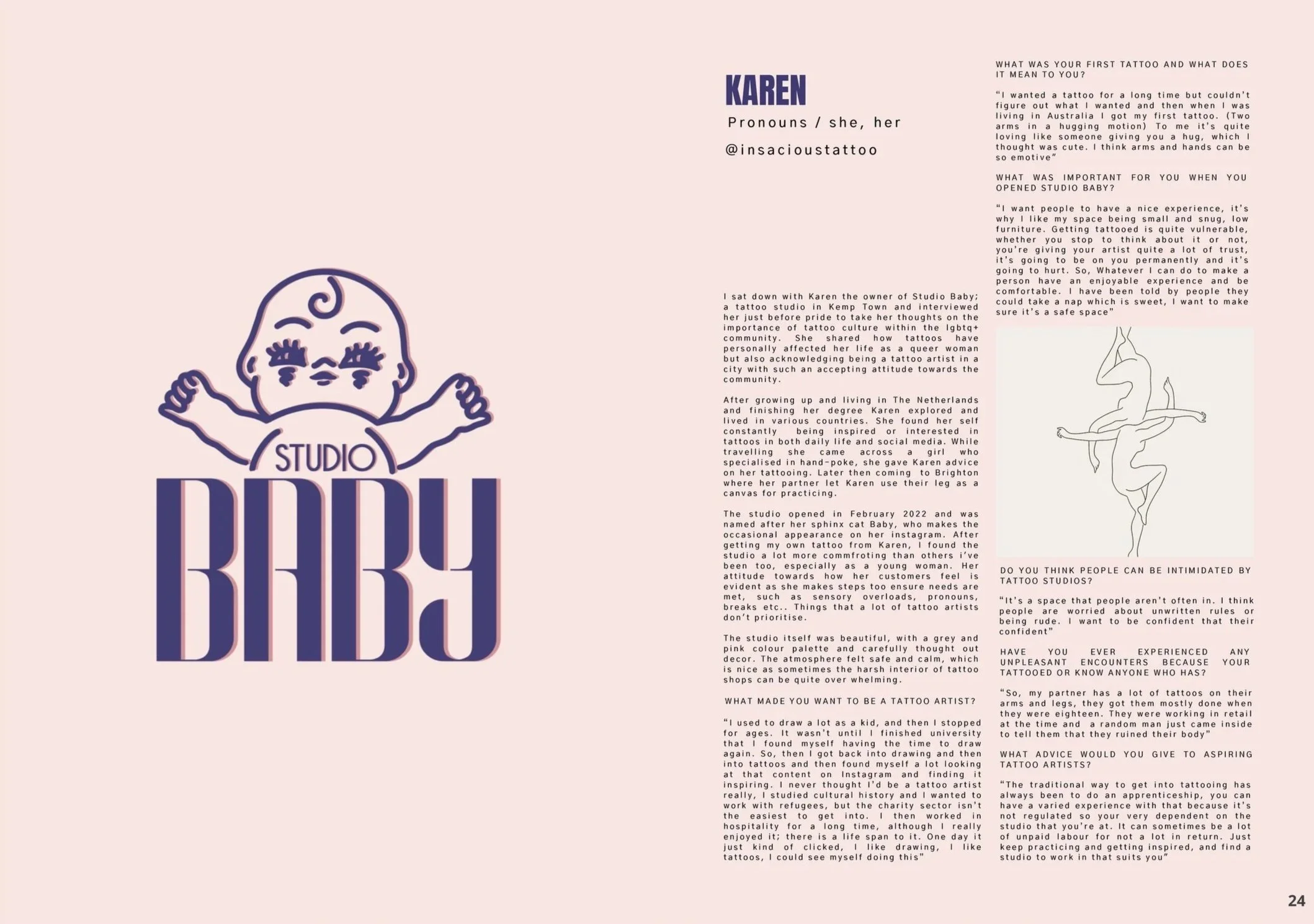 STUDIO
BABY

KAREN

Pronouns / she, her

@insacioustattoo

I sat down with Karen the owner of Studio Baby; a tattoo studio in Kemp Town and interviewed her just before pride to take her thoughts on the importance of tattoo culture within the lgbtq+ community. She shared how tattoos have personally affected her life as a queer woman but also acknowledging being a tattoo artist in a city with such an accepting attitude towards the community.

After growing up and living in The Netherlands and finishing her degree Karen explored and lived in various countries. She found her self constantly being inspired or interested in tattoos in both daily life and social media. While travelling she came across a girl who specialised in hand-poke, she gave Karen advice on her tattooing. Later then coming to Brighton where her partner let Karen use their leg as a canvas for practicing.

The studio opened in February 2022 and was named after her sphinx cat Baby, who makes the occasional appearance on her instagram. After getting my own tattoo from Karen, I found the studio a lot more commfroting than others i've been too, especially as a young woman. Her attitude towards how her customers feel is evident as she makes steps too ensure needs are met, such as sensory overloads, pronouns, breaks etc.. Things that a lot of tattoo artists don't prioritise.

The studio itself was beautiful, with a grey and pink colour palette and carefully thought out decor. The atmosphere felt safe and calm, which is nice as sometimes the harsh interior of tattoo shops can be quite over whelming.

WHAT MADE YOU WANT TO BE A TATTOO ARTIST?

"I used to draw a lot as a kid, and then I stopped for ages. It wasn't until I finished university that I found myself having the time to draw again. So, then I got back into drawing and then into tattoos and then found myself a lot looking at that content on Instagram and finding it inspiring. I never thought I'd be a tattoo artist really, I studied cultural history and I wanted to work with refugees, but the charity sector isn't the easiest to get into. I then worked in hospitality for a long time, although I really enjoyed it; there is a life span to it. One day it just kind of clicked, I like drawing, I like tattoos, I could see myself doing this"

WHAT WAS YOUR FIRST TATTOO AND WHAT DOES IT MEAN TO YOU?

"I wanted a tattoo for a long time but couldn't figure out what I wanted and then when I was living in Australia I got my first tattoo. (Two arms in a hugging motion) To me it's quite loving like someone giving you a hug, which I thought was cute. I think arms and hands can be so emotive"

WHAT WAS IMPORTANT FOR YOU WHEN YOU OPENED STUDIO BABY?

"I want people to have a nice experience, it's why I like my space being small and snug, low furniture. Getting tattooed is quite vulnerable, whether you stop to think about it or not, you're giving your artist quite a lot of trust, it's going to be on you permanently and it's going to hurt. So, Whatever I can do to make a person have an enjoyable experience and be comfortable. I have been told by people they could take a nap which is sweet, I want to make sure it's a safe space"

DO YOU THINK PEOPLE CAN BE INTIMIDATED BY TATTOO STUDIOS?

"It's a space that people aren't often in. I think people are worried about unwritten rules or being rude. I want to be confident that their confident"

HAVE YOU EVER EXPERIENCED ANY UNPLEASANT ENCOUNTERS BECAUSE YOUR TATTOOED OR KNOW ANYONE WHO HAS?

"So, my partner has a lot of tattoos on their arms and legs, they got them mostly done when they were eighteen. They were working in retail at the time and a random man just came inside to tell them that they ruined their body"

WHAT ADVICE WOULD YOU GIVE TO ASPIRING TATTOO ARTISTS?

"The traditional way to get into tattooing has always been to do an apprenticeship, you can have a varied experience with that because it's not regulated so your very dependent on the studio that you're at. It can sometimes be a lot of unpaid labour for not a lot in return. Just keep practicing and getting inspired, and find a studio to work in that suits you"

24